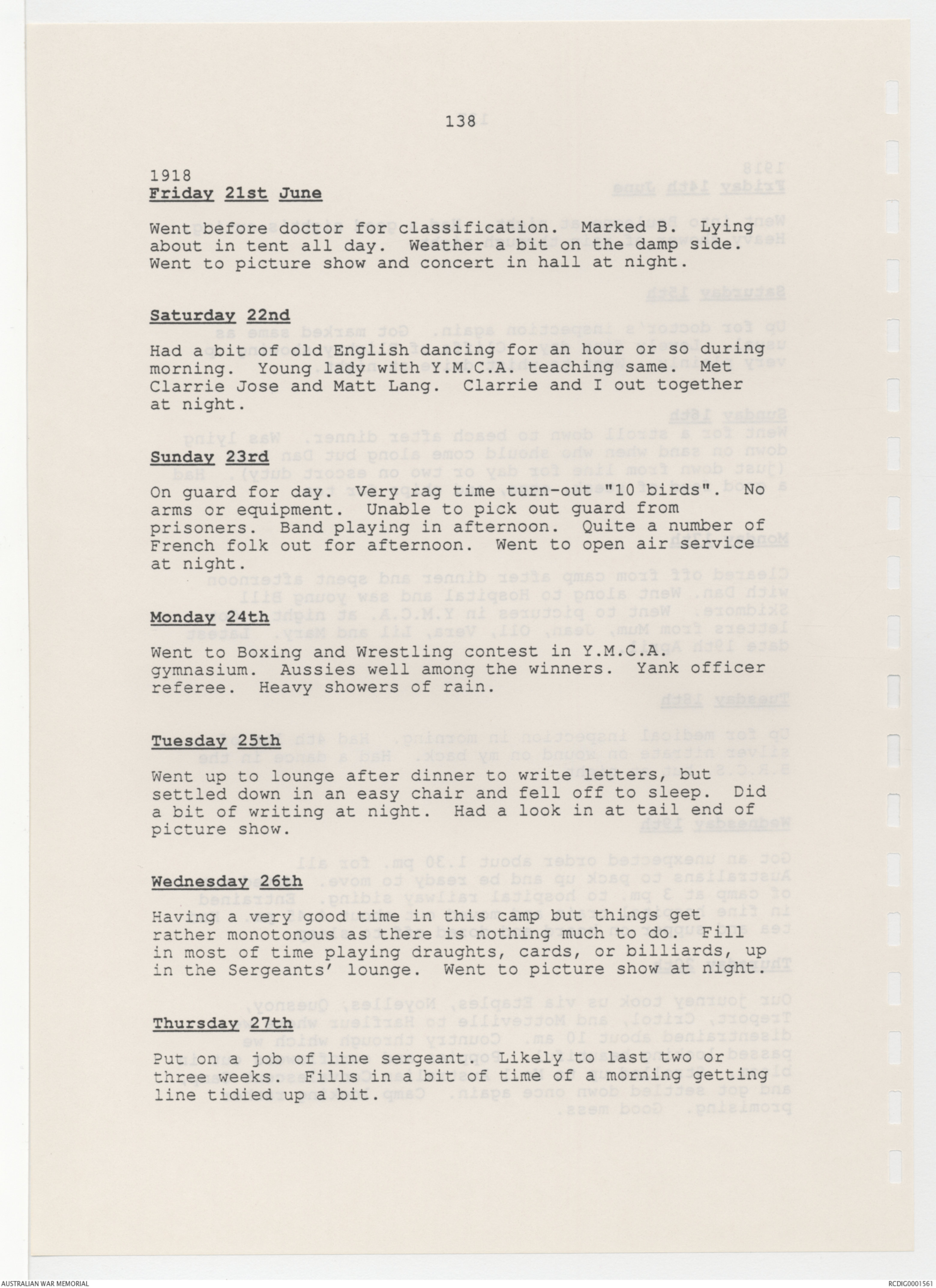 138

1918
Friday 21st June

Went before doctor for classification. Marked B. Lying about in tent all day. Weather a bit on the damp side. Went to picture show and concert in hall at night.

Saturday 22nd

Had a bit of old English dancing for an hour or so during morning. Young lady with Y.M.C.A. teaching same. Met Clarrie Jose and Matt Lang. Clarrie and I out together at night.

Sunday 23rd

On guard for day. Very rag time turn-out "10 birds". No arms or equipment. Unable to pick out guard from prisoners. Band playing in afternoon. Quite a number of French folk out for afternoon. Went to open air service at night.

Monday 24th

Went to Boxing and Wrestling contest in Y.M.C.A. gymnasium. Aussies well among the winners. Yank officer referee. Heavy showers of rain.

Tuesday 25th

Went up to lounge after dinner to write letters, but settled down in an easy chair and fell off to sleep. Did a bit of writing at night. Had a look in at tail end of picture show.

Wednesday 26th

Having a very good time in this camp but things get rather monotonous as there is nothing much to do. Fill in most of time playing draughts, cards, or billiards, up in the Sergeants' lounge. Went to picture show at night.

Thursday 27th

Put on a job of line sergeant. Likely to last two or three weeks. Fills in a bit of time of a morning getting line tidied up a bit.

AUSTRALIAN WAR MEMORIAL

RCDIG0001561